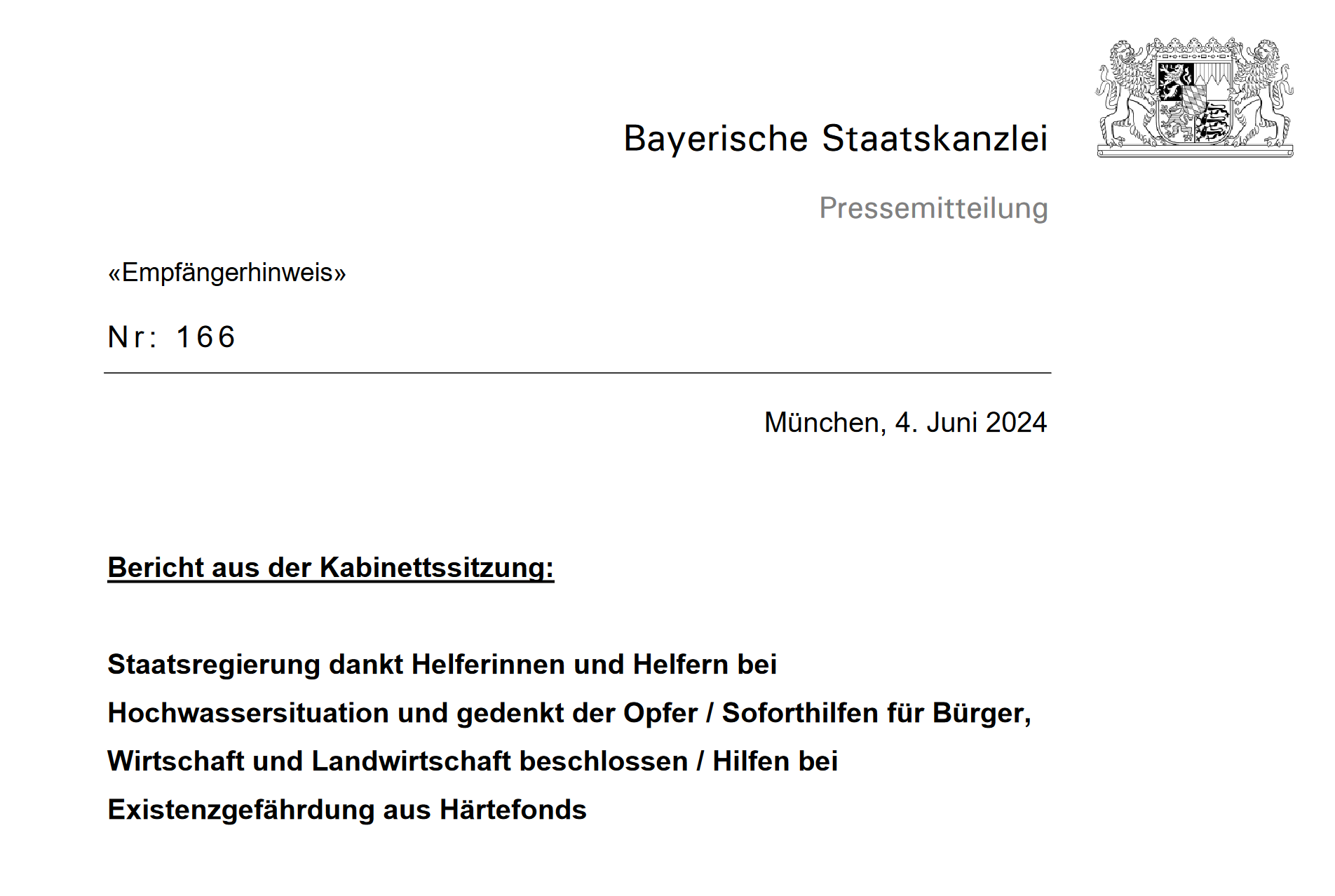 Bayerische Staatskanzlei

Pressemitteilung

«Empfängerhinweis»

Nr: 166

München, 4. Juni 2024

Bericht aus der Kabinettssitzung:

Staatsregierung dankt Helferinnen und Helfern bei Hochwassersituation und gedenkt der Opfer / Soforthilfen für Bürger, Wirtschaft und Landwirtschaft beschlossen / Hilfen bei Existenzgefährdung aus Härtefonds